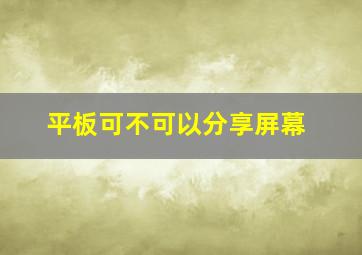 平板可不可以分享屏幕